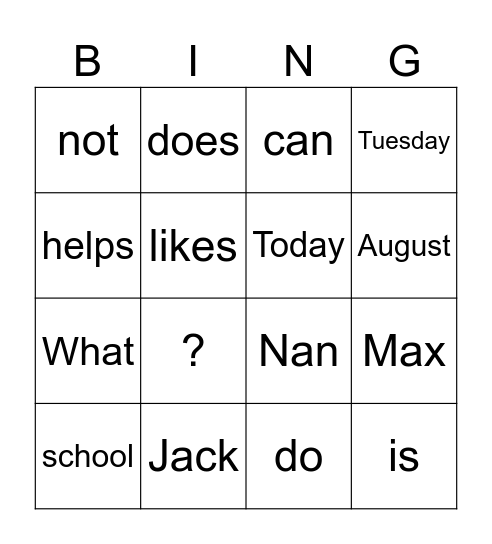 | B | I | N | G |
|---|---|---|---|
| not | does | can | Tuesday |
| helps | likes | Today | August |
| What | ? | Nan | Max |
| school | Jack | do | is |